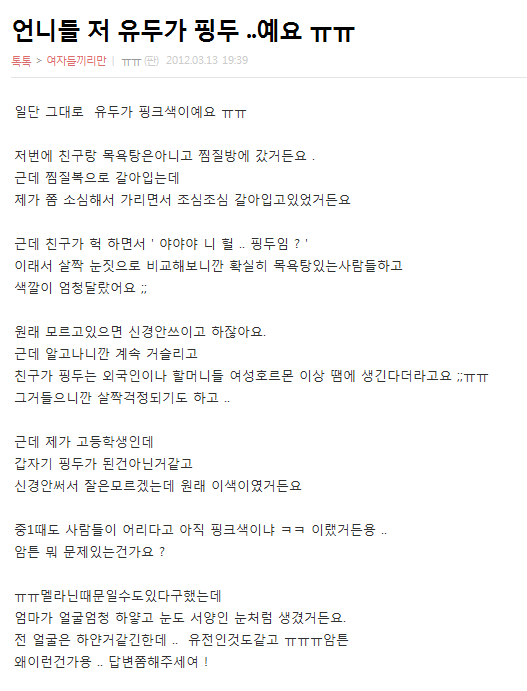 언니들 저 유두가 핑두 ..예요 ㅠㅠ

톡톡 > 여자들끼리만 | ㅠㅠ (판) 2012.03.13 19:39

일단 그대로 유두가 핑크색이예요 ㅠㅠ

저번에 친구랑 목욕탕은아니고 찜질방에 갔거든요 .
근데 찜질복으로 갈아입는데
제가 쫌 소심해서 가리면서 조심조심 갈아입고있었거든요

근데 친구가 헉 하면서 ' 야야야 니 헐 .. 핑두임 ? '
이래서 살짝 눈짓으로 비교해보니깐 확실히 목욕탕있는사람들하고
색깔이 엄청달랐어요 ;;

원래 모르고있으면 신경안쓰이고 하잖아요.
근데 알고나니깐 계속 거슬리고
친구가 핑두는 외국인이나 할머니들 여성호르몬 이상 땜에 생긴다더라고요 ;;ㅠㅠ
그거들으니깐 살짝걱정되기도 하고 ..

근데 제가 고등학생인데
갑자기 핑두가 된건아닌거같고
신경안써서 잘은모르겠는데 원래 이색이였거든요

중1때도 사람들이 어리다고 아직 핑크색이냐 ㅋㅋ 이랬거든용 ..
암튼 뭐 문제있는건가요 ?

ㅠㅠ멜라닌때문일수도있다구했는데
엄마가 얼굴엄청 하얗고 눈도 서양인 눈처럼 생겼거든요.
전 얼굴은 하얀거같긴한데 .. 유전인것도같고 ㅠㅠㅠ암튼
왜이런건가용 .. 답변쫌해주세여 !